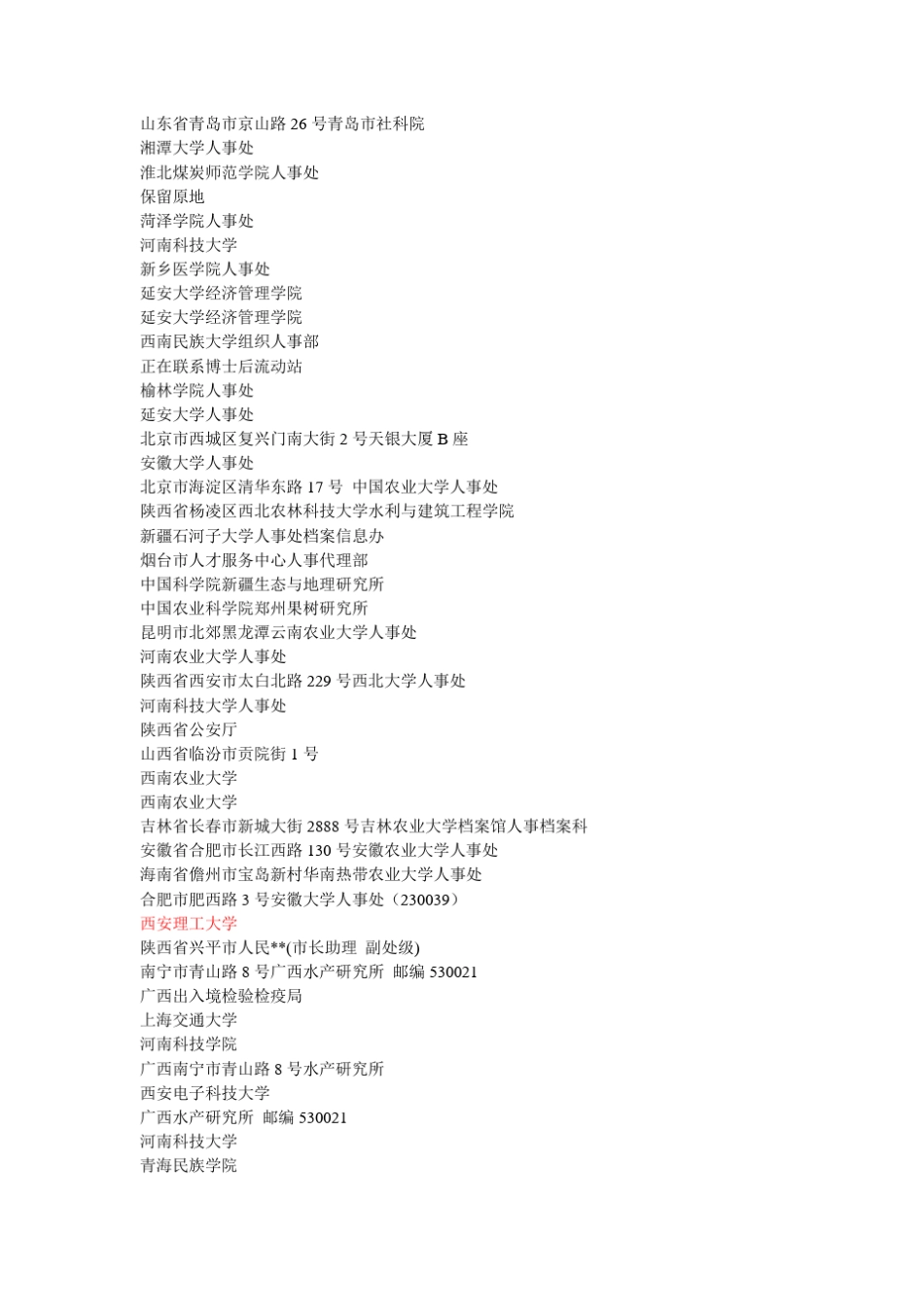 山东省青岛市京山路 26 号青岛市社科院
湘潭大学人事处
淮北煤炭师范学院人事处
保留原地
菏泽学院人事处
河南科技大学
新乡医学院人事处
延安大学经济管理学院
延安大学经济管理学院
西南民族大学组织人事部
正在联系博士后流动站
榆林学院人事处
延安大学人事处
北京市西城区复兴门南大街 2 号天银大厦 B 座
安徽大学人事处
北京市海淀区清华东路 17 号 中国农业大学人事处
陕西省杨凌区西北农林科技大学水利与建筑工程学院
新疆石河子大学人事处档案信息办
烟台市人才服务中心人事代理部
中国科学院新疆生态与地理研究所
中国农业科学院郑州果树研究所
昆明市北郊黑龙潭云南农业大学人事处
河南农业大学人事处
陕西省西安市太白北路 229 号西北大学人事处
河南科技大学人事处
陕西省公安厅
山西省临汾市贡院街 1 号
西南农业大学
西南农业大学
吉林省长春市新城大街 2888 号吉林农业大学档案馆人事档案科
安徽省合肥市长江西路 130 号安徽农业大学人事处
海南省儋州市宝岛新村华南热带农业大学人事处
合肥市肥西路 3 号安徽大学人事处（230039）
西安理工大学
陕西省兴平市人民**(市长助理 副处级)
南宁市青山路 8 号广西水产研究所 邮编 530021
广西出入境检验检疫局
上海交通大学
河南科技学院
广西南宁市青山路 8 号水产研究所
西安电子科技大学
广西水产研究所 邮编 530021
河南科技大学
青海民族学院